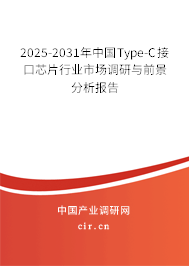 2025-2031年中国Type-C接口芯片行业市场调研与前景分析报告

中国产业调研网

cir.cn